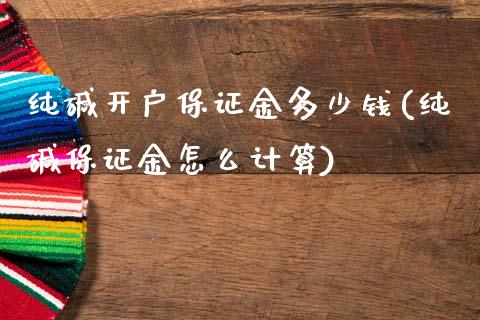 纯碱开户保证金多少钱(纯碱保证金怎么计算)